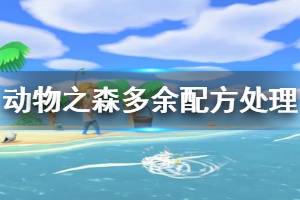 动物之森多余配方处理